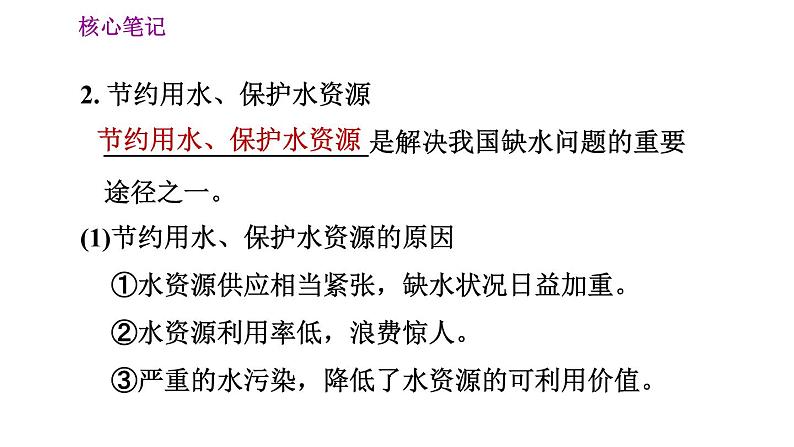 核心笔记

2. 节约用水、保护水资源

节约用水、保护水资源是解决我国缺水问题的重要途径之一。

(1)节约用水、保护水资源的原因

①水资源供应相当紧张，缺水状况日益加重。

②水资源利用率低，浪费惊人。

③严重的水污染，降低了水资源的可利用价值。